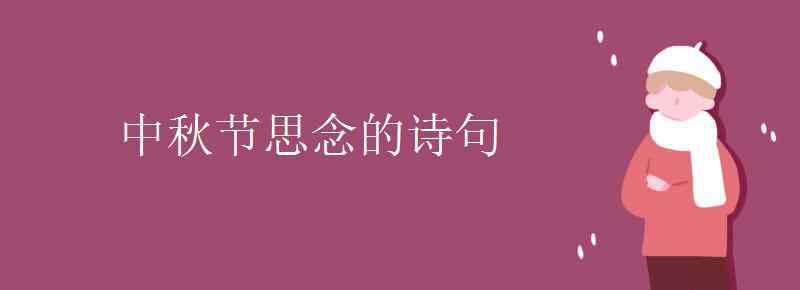 中秋节思念的诗句